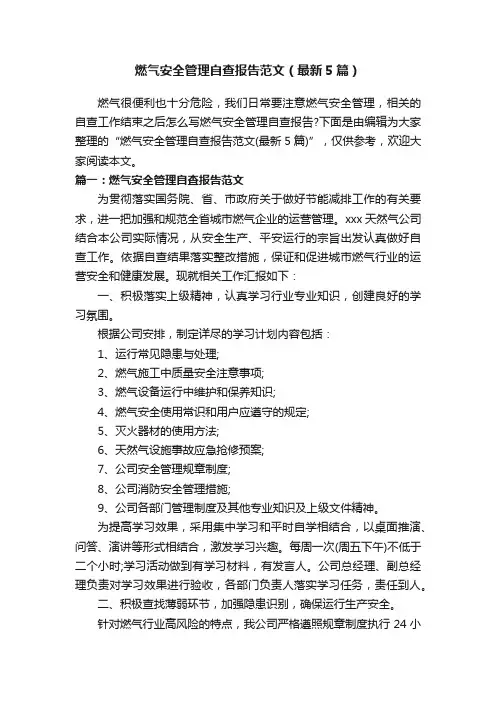 燃气安全管理自查报告范文（最新5篇）

燃气很便利也十分危险，我们日常要注意燃气安全管理，相关的自查工作结束之后怎么写燃气安全管理自查报告?下面是由编辑为大家整理的“燃气安全管理自查报告范文(最新5篇)”，仅供参考，欢迎大家阅读本文。

篇一：燃气安全管理自查报告范文

为贯彻落实国务院、省、市政府关于做好节能减排工作的有关要求，进一把加强和规范全省城市燃气企业的运营管理。xxx天然气公司结合本公司实际情况，从安全生产、平安运行的宗旨出发认真做好自查工作。依据自查结果落实整改措施，保证和促进城市燃气行业的运营安全和健康发展。现就相关工作汇报如下：

一、积极落实上级精神，认真学习行业专业知识，创建良好的学习氛围。

根据公司安排，制定详尽的学习计划内容包括：

1、运行常见隐患与处理;

2、燃气施工中质量安全注意事项;

3、燃气设备运行中维护和保养知识;

4、燃气安全使用常识和用户应遵守的规定;

5、灭火器材的使用方法;

6、天然气设施事故应急抢修预案;

7、公司安全管理规章制度;

8、公司消防安全管理措施;

9、公司各部门管理制度及其他专业知识及上级文件精神。

为提高学习效果，采用集中学习和平时自学相结合，以桌面推演、问答、演讲等形式相结合，激发学习兴趣。每周一次(周五下午)不低于二个小时;学习活动做到有学习材料，有发言人。公司总经理、副总经理负责对学习效果进行验收，各部门负责人落实学习任务，责任到人。

二、积极查找薄弱环节，加强隐患识别，确保运行生产安全。

针对燃气行业高风险的特点，我公司严格遵照规章制度执行24小